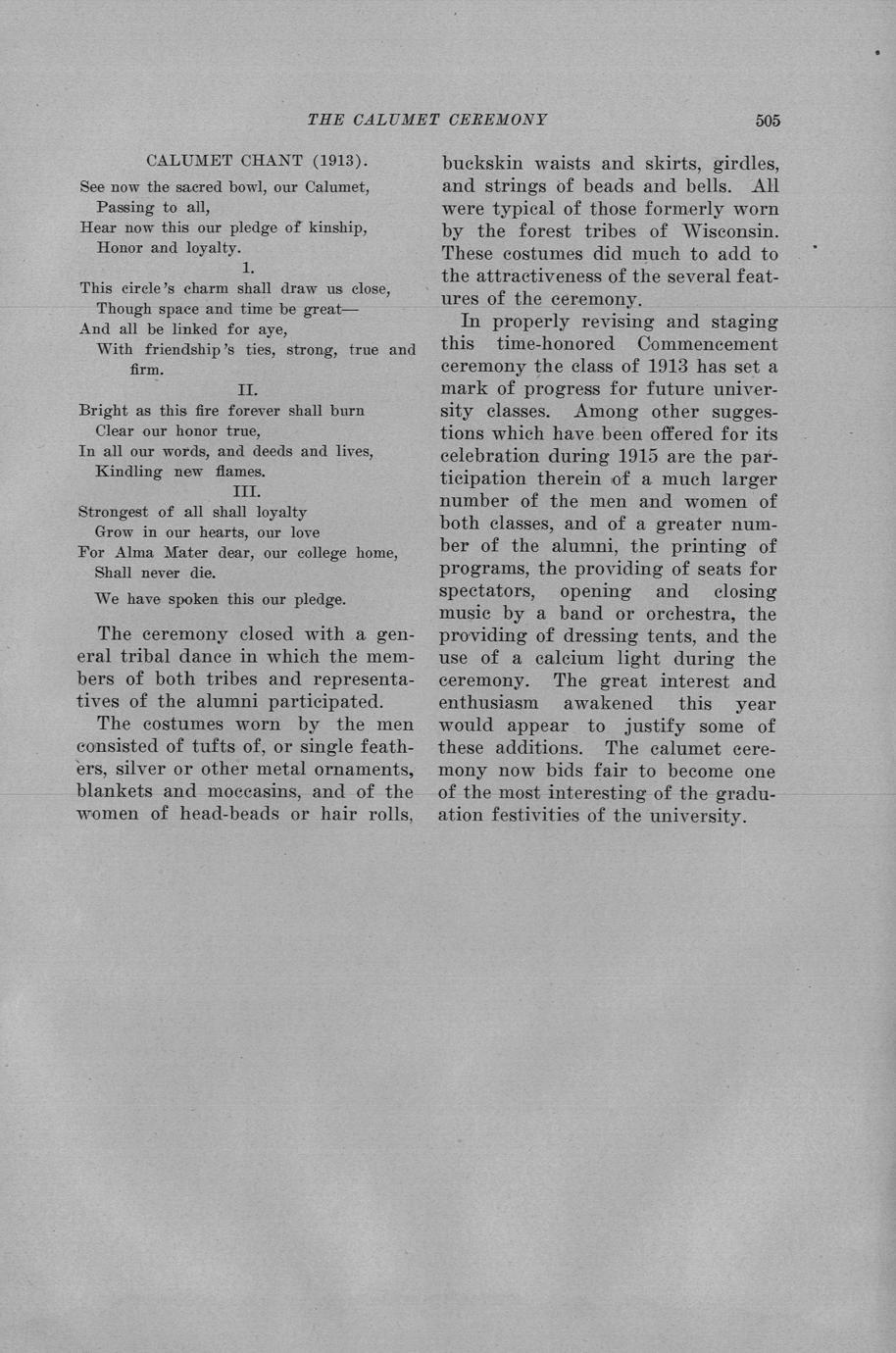 THE CALUMET CEREMONY 505

CALUMET CHANT (1913).

See now the sacred bowl, our Calumet,
Passing to all,
Hear now this our pledge of kinship,
Honor and loyalty.

1.

This circle's charm shall draw us close,
Though space and time be great—
And all be linked for aye,
With friendship's ties, strong, true and firm.

II.

Bright as this fire forever shall burn
Clear our honor true,
In all our words, and deeds and lives,
Kindling new flames.

III.

Strongest of all shall loyalty
Grow in our hearts, our love
For Alma Mater dear, our college home,
Shall never die.

We have spoken this our pledge.

The ceremony closed with a general tribal dance in which the members of both tribes and representatives of the alumni participated.

The costumes worn by the men consisted of tufts of, or single feathers, silver or other metal ornaments, blankets and moccasins, and of the women of head-beads or hair rolls, buckskin waists and skirts, girdles, and strings of beads and bells. All were typical of those formerly worn by the forest tribes of Wisconsin. These costumes did much to add to the attractiveness of the several features of the ceremony.

In properly revising and staging this time-honored Commencement ceremony the class of 1913 has set a mark of progress for future university classes. Among other suggestions which have been offered for its celebration during 1915 are the participation therein of a much larger number of the men and women of both classes, and of a greater number of the alumni, the printing of programs, the providing of seats for spectators, opening and closing music by a band or orchestra, the providing of dressing tents, and the use of a calcium light during the ceremony. The great interest and enthusiasm awakened this year would appear to justify some of these additions. The calumet ceremony now bids fair to become one of the most interesting of the graduation festivities of the university.